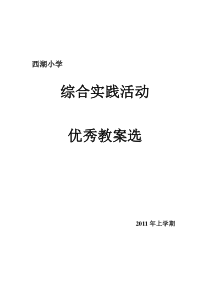 西湖小学

综合实践活动

优秀教案选

2011 年上学期